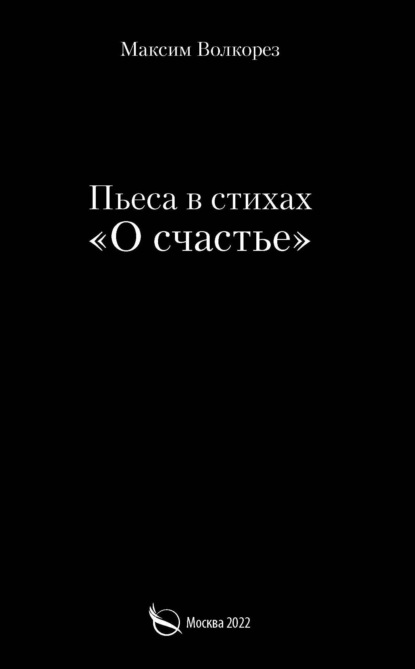 Максим Волкорез

Пьеса в стихах
«О счастье»

Москва 2022